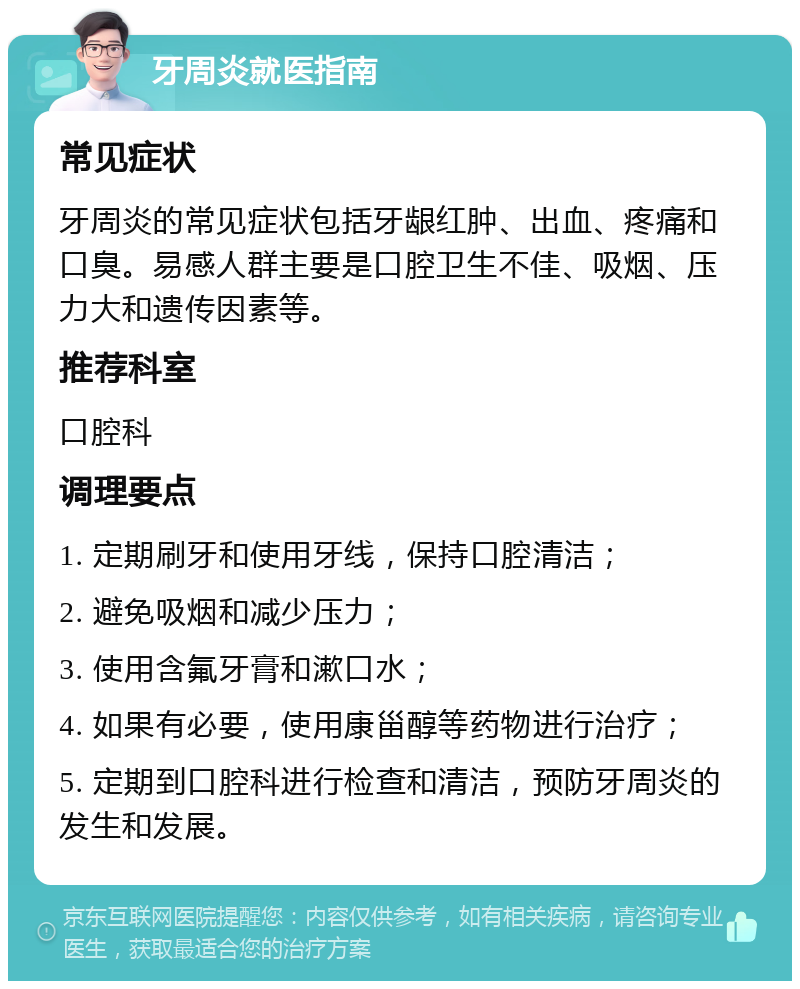 牙周炎就医指南

常见症状

牙周炎的常见症状包括牙龈红肿、出血、疼痛和口臭。易感人群主要是口腔卫生不佳、吸烟、压力大和遗传因素等。

推荐科室

口腔科

调理要点

1. 定期刷牙和使用牙线，保持口腔清洁；

2. 避免吸烟和减少压力；

3. 使用含氟牙膏和漱口水；

4. 如果有必要，使用康甾醇等药物进行治疗；

5. 定期到口腔科进行检查和清洁，预防牙周炎的发生和发展。

京东互联网医院提醒您：内容仅供参考，如有相关疾病，请咨询专业医生，获取最适合您的治疗方案